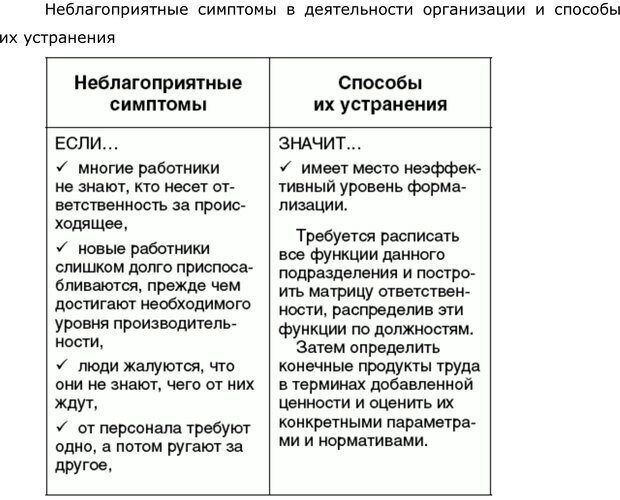 Неблагоприятные симптомы в деятельности организации и способы их устранения

| Неблагоприятные симптомы | Способы их устранения |
|---|---|
| ЕСЛИ... ✓ многие работники не знают, кто несет ответственность за происходящее, ✓ новые работники слишком долго приспосабливаются, прежде чем достигают необходимого уровня производительности, ✓ люди жалуются, что они не знают, чего от них ждут, ✓ от персонала требуют одно, а потом ругают за другое, | ЗНАЧИТ... ✓ имеет место неэффективный уровень формализации. Требуется расписать все функции данного подразделения и построить матрицу ответственности, распределив эти функции по должностям. Затем определить конечные продукты труда в терминах добавленной ценности и оценить их конкретными параметрами и нормативами. |